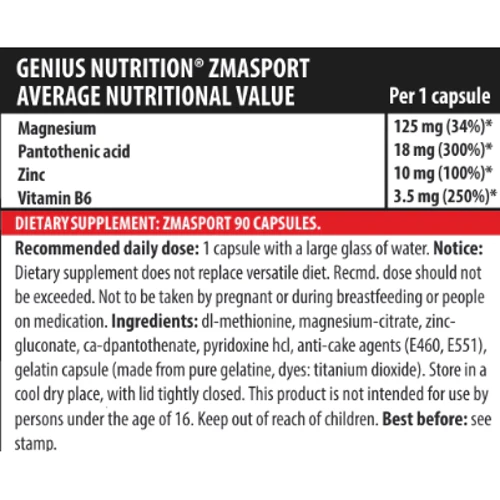 | GENIUS NUTRITION® ZMASPORT AVERAGE NUTRITIONAL VALUE | Per 1 capsule |
|---|---|
| Magnesium | 125 mg (34%)* |
| Pantothenic acid | 18 mg (300%)* |
| Zinc | 10 mg (100%)* |
| Vitamin B6 | 3.5 mg (250%)* |

DIETARY SUPPLEMENT: ZMASPORT 90 CAPSULES.

Recommended daily dose: 1 capsule with a large glass of water. Notice: Dietary supplement does not replace versatile diet. Recmd. dose should not be exceeded. Not to be taken by pregnant or during breastfeeding or people on medication. Ingredients: dl-methionine, magnesium-citrate, zinc-gluconate, ca-dpantothenate, pyridoxine hcl, anti-cake agents (E460, E551), gelatin capsule (made from pure gelatine, dyes: titanium dioxide). Store in a cool dry place, with lid tightly closed. This product is not intended for use by persons under the age of 16. Keep out of reach of children. Best before: see stamp.